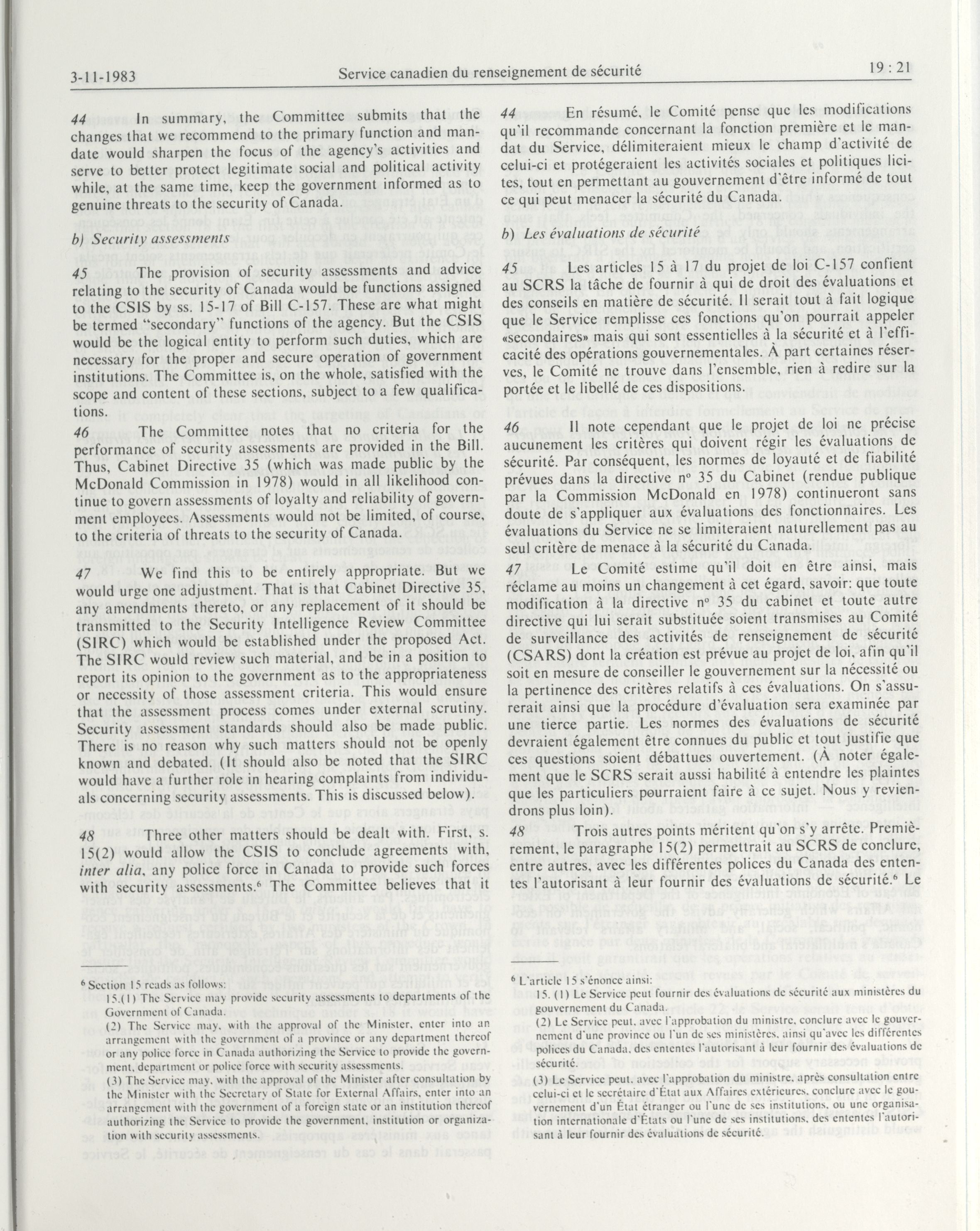 3-11-1983 Service canadien du renseignement de sécurité 19 : 21

44 In summary, the Committee submits that the changes that we recommend to the primary function and mandate would sharpen the focus of the agency's activities and serve to better protect legitimate social and political activity while, at the same time, keep the government informed as to genuine threats to the security of Canada.

b) Security assessments

45 The provision of security assessments and advice relating to the security of Canada would be functions assigned to the CSIS by ss. 15-17 of Bill C-157. These are what might be termed "secondary" functions of the agency. But the CSIS would be the logical entity to perform such duties, which are necessary for the proper and secure operation of government institutions. The Committee is, on the whole, satisfied with the scope and content of these sections, subject to a few qualifications.

46 The Committee notes that no criteria for the performance of security assessments are provided in the Bill. Thus, Cabinet Directive 35 (which was made public by the McDonald Commission in 1978) would in all likelihood continue to govern assessments of loyalty and reliability of government employees. Assessments would not be limited, of course, to the criteria of threats to the security of Canada.

47 We find this to be entirely appropriate. But we would urge one adjustment. That is that Cabinet Directive 35, any amendments thereto, or any replacement of it should be transmitted to the Security Intelligence Review Committee (SIRC) which would be established under the proposed Act. The SIRC would review such material, and be in a position to report its opinion to the government as to the appropriateness or necessity of those assessment criteria. This would ensure that the assessment process comes under external scrutiny. Security assessment standards should also be made public. There is no reason why such matters should not be openly known and debated. (It should also be noted that the SIRC would have a further role in hearing complaints from individuals concerning security assessments. This is discussed below).

48 Three other matters should be dealt with. First, s. 15(2) would allow the CSIS to conclude agreements with, inter alia, any police force in Canada to provide such forces with security assessments.⁶ The Committee believes that it

⁶ Section 15 reads as follows:
15.(1) The Service may provide security assessments to departments of the Government of Canada.
(2) The Service may, with the approval of the Minister, enter into an arrangement with the government of a province or any department thereof or any police force in Canada authorizing the Service to provide the government, department or police force with security assessments.
(3) The Service may, with the approval of the Minister after consultation by the Minister with the Secretary of State for External Affairs, enter into an arrangement with the government of a foreign state or an institution thereof authorizing the Service to provide the government, institution or organization with security assessments.

44 En résumé, le Comité pense que les modifications qu'il recommande concernant la fonction première et le mandat du Service, délimiteraient mieux le champ d'activité de celui-ci et protégeraient les activités sociales et politiques licites, tout en permettant au gouvernement d'être informé de tout ce qui peut menacer la sécurité du Canada.

b) Les évaluations de sécurité

45 Les articles 15 à 17 du projet de loi C-157 confient au SCRS la tâche de fournir à qui de droit des évaluations et des conseils en matière de sécurité. Il serait tout à fait logique que le Service remplisse ces fonctions qu'on pourrait appeler «secondaires» mais qui sont essentielles à la sécurité et à l'efficacité des opérations gouvernementales. À part certaines réserves, le Comité ne trouve dans l'ensemble, rien à redire sur la portée et le libellé de ces dispositions.

46 Il note cependant que le projet de loi ne précise aucunement les critères qui doivent régir les évaluations de sécurité. Par conséquent, les normes de loyauté et de fiabilité prévues dans la directive nº 35 du Cabinet (rendue publique par la Commission McDonald en 1978) continueront sans doute de s'appliquer aux évaluations des fonctionnaires. Les évaluations du Service ne se limiteraient naturellement pas au seul critère de menace à la sécurité du Canada.

47 Le Comité estime qu'il doit en être ainsi, mais réclame au moins un changement à cet égard, savoir: que toute modification à la directive nº 35 du cabinet et toute autre directive qui lui serait substituée soient transmises au Comité de surveillance des activités de renseignement de sécurité (CSARS) dont la création est prévue au projet de loi, afin qu'il soit en mesure de conseiller le gouvernement sur la nécessité ou la pertinence des critères relatifs à ces évaluations. On s'assurerait ainsi que la procédure d'évaluation sera examinée par une tierce partie. Les normes des évaluations de sécurité devraient également être connues du public et tout justifie que ces questions soient débattues ouvertement. (À noter également que le SCRS serait aussi habilité à entendre les plaintes que les particuliers pourraient faire à ce sujet. Nous y reviendrons plus loin).

48 Trois autres points méritent qu'on s'y arrête. Premièrement, le paragraphe 15(2) permettrait au SCRS de conclure, entre autres, avec les différentes polices du Canada des ententes l'autorisant à leur fournir des évaluations de sécurité.⁶ Le

⁶ L'article 15 s'énonce ainsi:
15. (1) Le Service peut fournir des évaluations de sécurité aux ministères du gouvernement du Canada.
(2) Le Service peut, avec l'approbation du ministre, conclure avec le gouvernement d'une province ou l'un de ses ministères, ainsi qu'avec les différentes polices du Canada, des ententes l'autorisant à leur fournir des évaluations de sécurité.
(3) Le Service peut, avec l'approbation du ministre, après consultation entre celui-ci et le secrétaire d'État aux Affaires extérieures, conclure avec le gouvernement d'un État étranger ou l'une de ses institutions, ou une organisation internationale d'États ou l'une de ses institutions, des ententes l'autorisant à leur fournir des évaluations de sécurité.